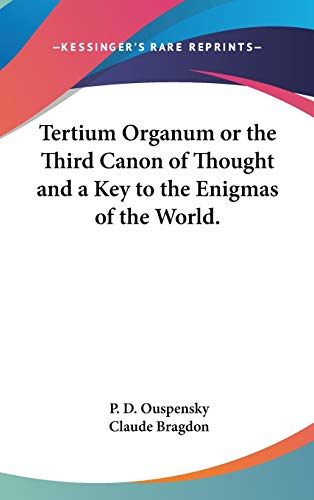 —KESSINGER'S RARE REPRINTS—

Tertium Organum or the Third Canon of Thought and a Key to the Enigmas of the World.

P. D. Ouspensky
Claude Bragdon